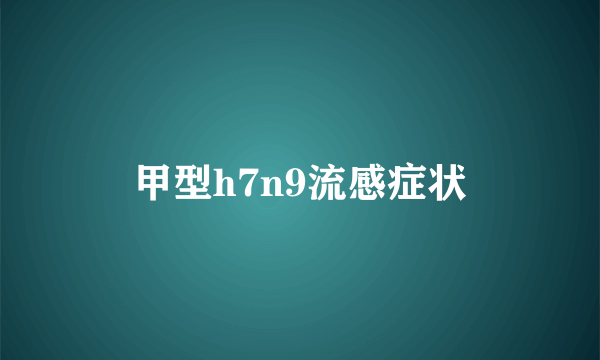 甲型h7n9流感症状